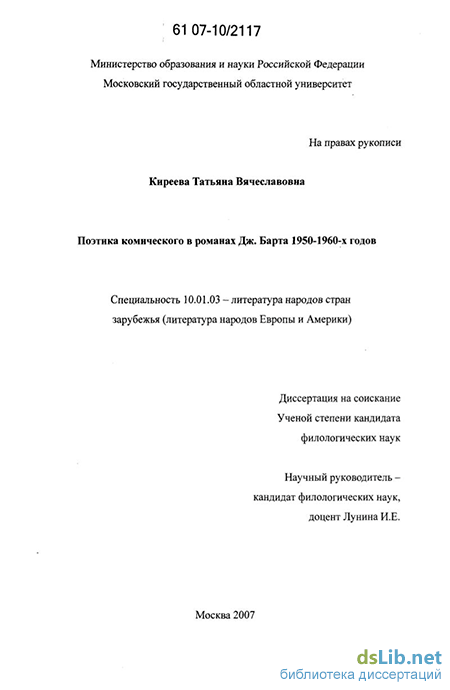 61 07-10/2117

Министерство образования и науки Российской Федерации
Московский государственный областной университет

На правах рукописи

Киреева Татьяна Вячеславовна

Поэтика комического в романах Дж. Барта 1950-1960-х годов

Специальность 10.01.03 – литература народов стран зарубежья (литература народов Европы и Америки)

Диссертация на соискание
Ученой степени кандидата
филологических наук

Научный руководитель –
кандидат филологических наук,
доцент Лунина И.Е.

Москва 2007

dsLib.net
библиотека диссертаций